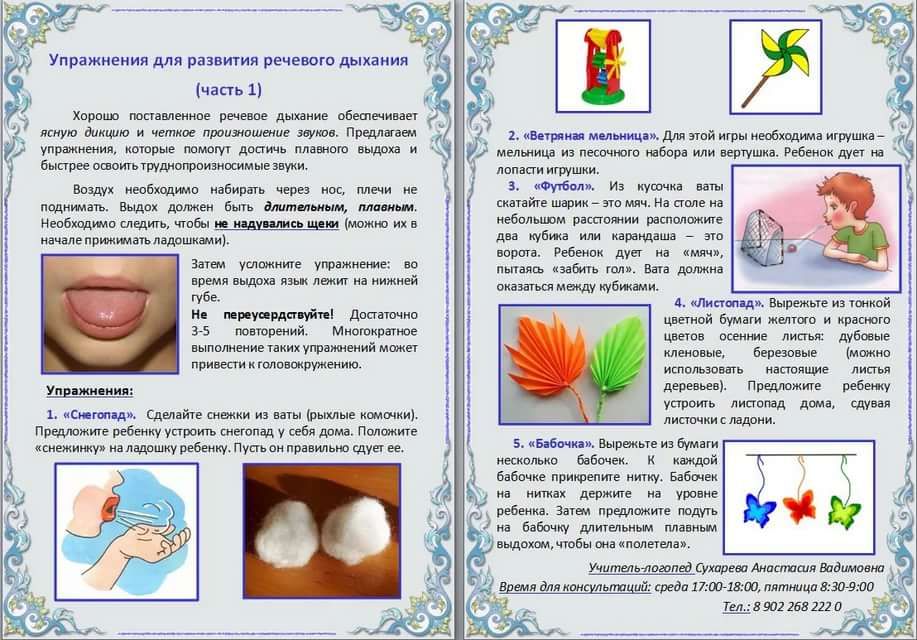 Упражнения для развития речевого дыхания

(часть 1)

Хорошо поставленное речевое дыхание обеспечивает ясную дикцию и четкое произношение звуков. Предлагаем упражнения, которые помогут достичь плавного выдоха и быстрее освоить труднопроизносимые звуки.

Воздух необходимо набирать через нос, плечи не поднимать. Выдох должен быть длительным, плавным. Необходимо следить, чтобы не надувались щеки (можно их в начале прижимать ладошками).

Затем усложните упражнение: во время выдоха язык лежит на нижней губе.

Не переусердствуйте! Достаточно 3-5 повторений. Многократное выполнение таких упражнений может привести к головокружению.

Упражнения:

1. «Снегопад». Сделайте снежки из ваты (рыхлые комочки). Предложите ребенку устроить снегопад у себя дома. Положите «снежинку» на ладошку ребенку. Пусть он правильно сдует ее.

2. «Ветряная мельница». Для этой игры необходима игрушка – мельница из песочного набора или вертушка. Ребенок дует на лопасти игрушки.

3. «Футбол». Из кусочка ваты скатайте шарик – это мяч. На столе на небольшом расстоянии расположите два кубика или карандаша – это ворота. Ребенок дует на «мяч», пытаясь «забить гол». Вата должна оказаться между кубиками.

4. «Листопад». Вырежьте из тонкой цветной бумаги желтого и красного цветов осенние листья: дубовые кленовые, березовые (можно использовать настоящие листья деревьев). Предложите ребенку устроить листопад дома, сдувая листочки с ладони.

5. «Бабочка». Вырежьте из бумаги несколько бабочек. К каждой бабочке прикрепите нитку. Бабочек на нитках держите на уровне ребенка. Затем предложите подуть на бабочку длительным плавным выдохом, чтобы она «полетела».

Учитель-логопед Сухарева Анастасия Вадимовна

Время для консультаций: среда 17:00-18:00, пятница 8:30-9:00

Тел.: 8 902 268 222 0